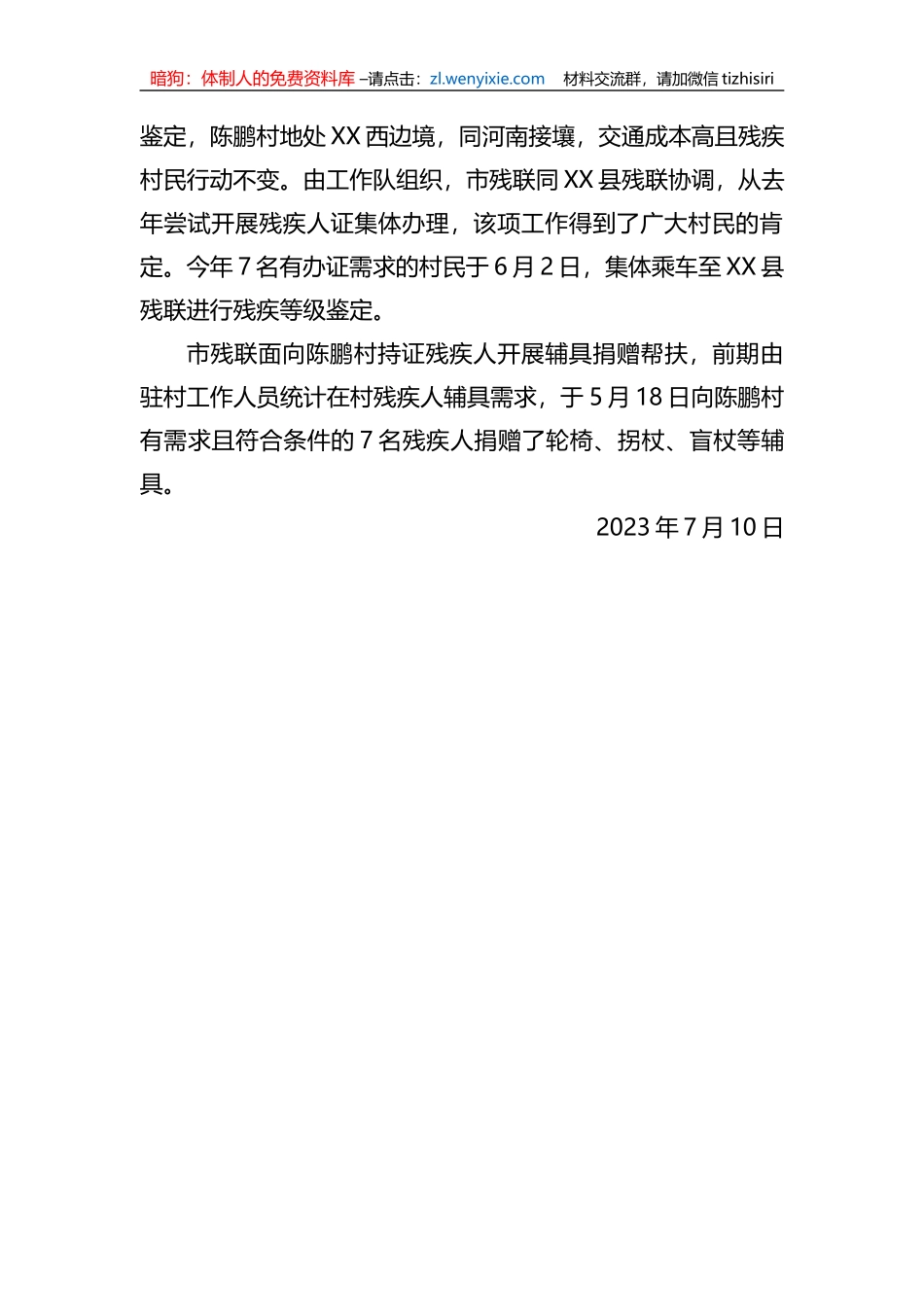 暗狗：体制人的免费资料库 –请点击：zl.wenyixie.com 材料交流群，请加微信 tizhisiri

鉴定，陈鹏村地处 XX 西边境，同河南接壤，交通成本高且残疾村民行动不变。由工作队组织，市残联同 XX 县残联协调，从去年尝试开展残疾人证集体办理，该项工作得到了广大村民的肯定。今年 7 名有办证需求的村民于 6 月 2 日，集体乘车至 XX 县残联进行残疾等级鉴定。

市残联面向陈鹏村持证残疾人开展辅具捐赠帮扶，前期由驻村工作人员统计在村残疾人辅具需求，于 5 月 18 日向陈鹏村有需求且符合条件的 7 名残疾人捐赠了轮椅、拐杖、盲杖等辅具。

2023 年 7 月 10 日